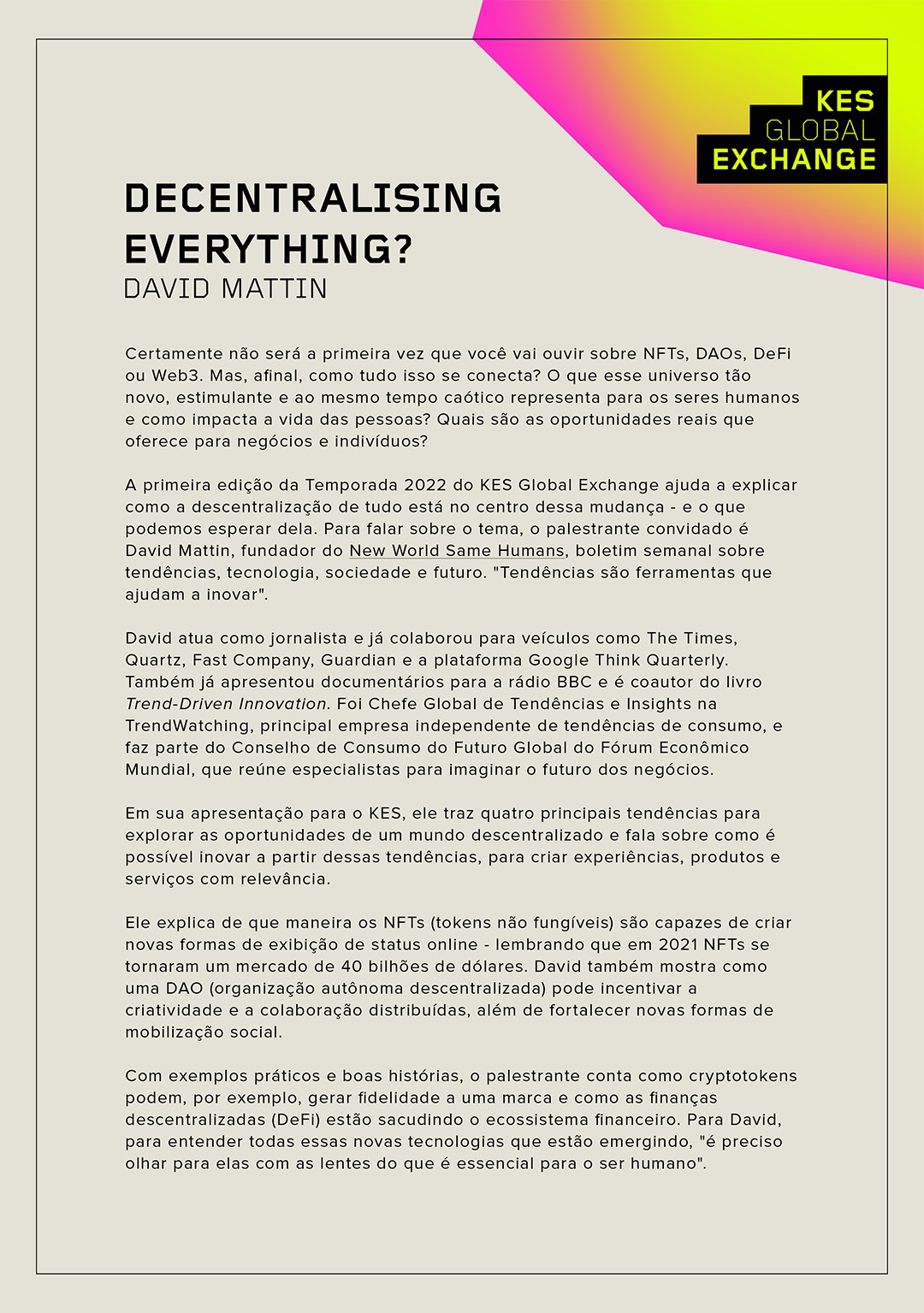 KES
GLOBAL
EXCHANGE

DECENTRALISING EVERYTHING?
DAVID MATTIN

Certamente não será a primeira vez que você vai ouvir sobre NFTs, DAOs, DeFi ou Web3. Mas, afinal, como tudo isso se conecta? O que esse universo tão novo, estimulante e ao mesmo tempo caótico representa para os seres humanos e como impacta a vida das pessoas? Quais são as oportunidades reais que oferece para negócios e indivíduos?

A primeira edição da Temporada 2022 do KES Global Exchange ajuda a explicar como a descentralização de tudo está no centro dessa mudança - e o que podemos esperar dela. Para falar sobre o tema, o palestrante convidado é David Mattin, fundador do New World Same Humans, boletim semanal sobre tendências, tecnologia, sociedade e futuro. "Tendências são ferramentas que ajudam a inovar".

David atua como jornalista e já colaborou para veículos como The Times, Quartz, Fast Company, Guardian e a plataforma Google Think Quarterly. Também já apresentou documentários para a rádio BBC e é coautor do livro Trend-Driven Innovation. Foi Chefe Global de Tendências e Insights na TrendWatching, principal empresa independente de tendências de consumo, e faz parte do Conselho de Consumo do Futuro Global do Fórum Econômico Mundial, que reúne especialistas para imaginar o futuro dos negócios.

Em sua apresentação para o KES, ele traz quatro principais tendências para explorar as oportunidades de um mundo descentralizado e fala sobre como é possível inovar a partir dessas tendências, para criar experiências, produtos e serviços com relevância.

Ele explica de que maneira os NFTs (tokens não fungíveis) são capazes de criar novas formas de exibição de status online - lembrando que em 2021 NFTs se tornaram um mercado de 40 bilhões de dólares. David também mostra como uma DAO (organização autônoma descentralizada) pode incentivar a criatividade e a colaboração distribuídas, além de fortalecer novas formas de mobilização social.

Com exemplos práticos e boas histórias, o palestrante conta como cryptotokens podem, por exemplo, gerar fidelidade a uma marca e como as finanças descentralizadas (DeFi) estão sacudindo o ecossistema financeiro. Para David, para entender todas essas novas tecnologias que estão emergindo, "é preciso olhar para elas com as lentes do que é essencial para o ser humano".